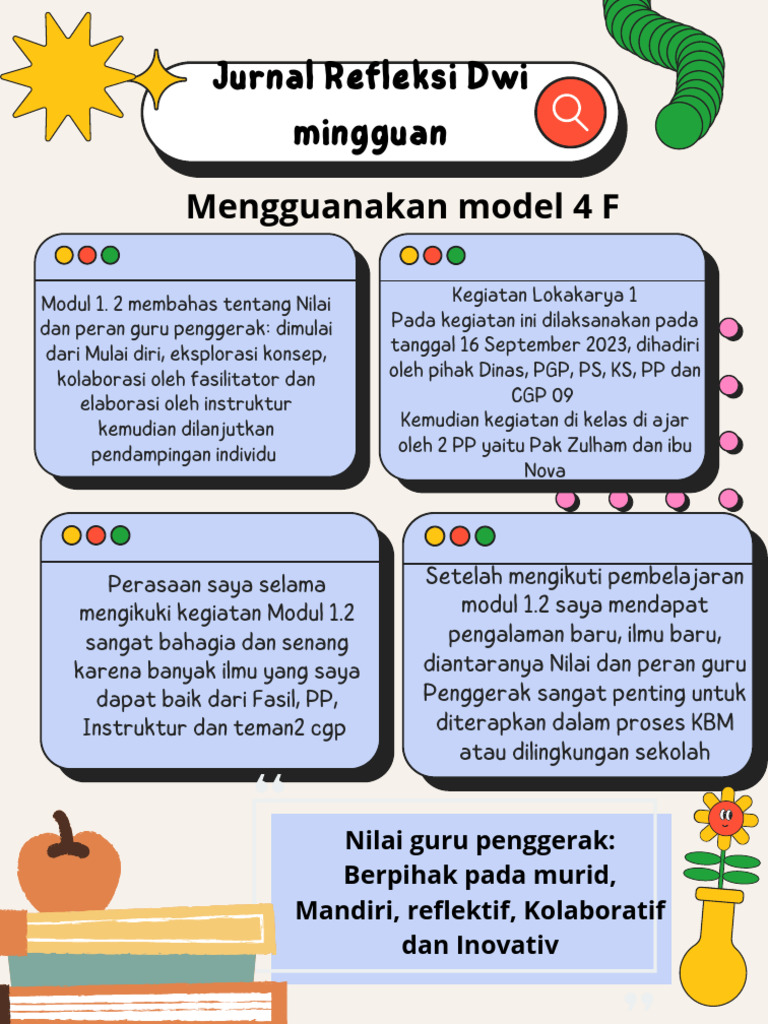 Jurnal Refleksi Dwi mingguan

Mengguanakan model 4 F

Modul 1. 2 membahas tentang Nilai dan peran guru penggerak: dimulai dari Mulai diri, eksplorasi konsep, kolaborasi oleh fasilitator dan elaborasi oleh instruktur kemudian dilanjutkan pendampingan individu

Kegiatan Lokakarya 1
Pada kegiatan ini dilaksanakan pada tanggal 16 September 2023, dihadiri oleh pihak Dinas, PGP, PS, KS, PP dan CGP 09
Kemudian kegiatan di kelas di ajar oleh 2 PP yaitu Pak Zulham dan ibu Nova

Perasaan saya selama mengikuki kegiatan Modul 1.2 sangat bahagia dan senang karena banyak ilmu yang saya dapat baik dari Fasil, PP, Instruktur dan teman2 cgp

Setelah mengikuti pembelajaran modul 1.2 saya mendapat pengalaman baru, ilmu baru, diantaranya Nilai dan peran guru Penggerak sangat penting untuk diterapkan dalam proses KBM atau dilingkungan sekolah

Nilai guru penggerak: Berpihak pada murid, Mandiri, reflektif, Kolaboratif dan Inovativ